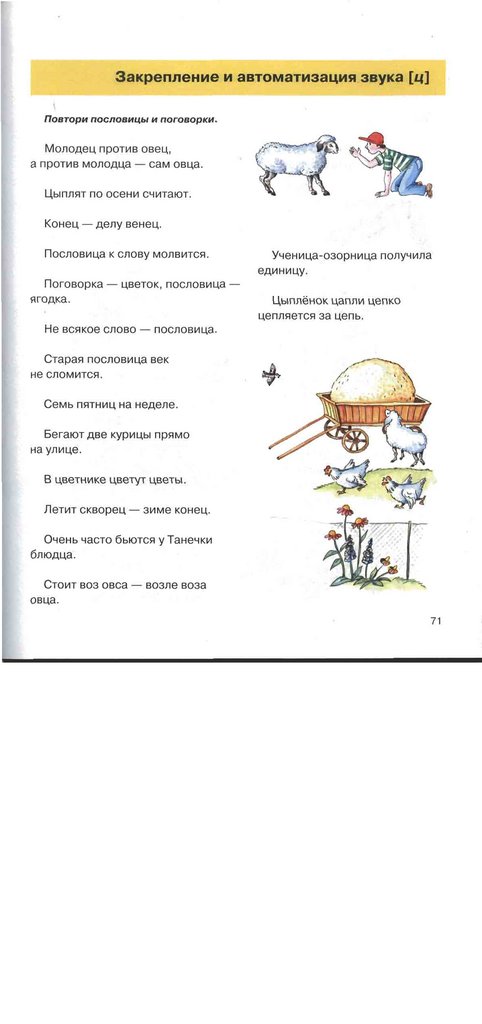 Закрепление и автоматизация звука [ц]

Повтори пословицы и поговорки.

Молодец против овец, а против молодца — сам овца.

Цыплят по осени считают.

Конец — делу венец.

Пословица к слову молвится.

Поговорка — цветок, пословица — ягодка.

Не всякое слово — пословица.

Старая пословица век не сломится.

Семь пятниц на неделе.

Бегают две курицы прямо на улице.

В цветнике цветут цветы.

Летит скворец — зиме конец.

Очень часто бьются у Танечки блюдца.

Стоит воз овса — возле воза овца.

Ученица-озорница получила единицу.

Цыплёнок цапли цепко цепляется за цепь.

71